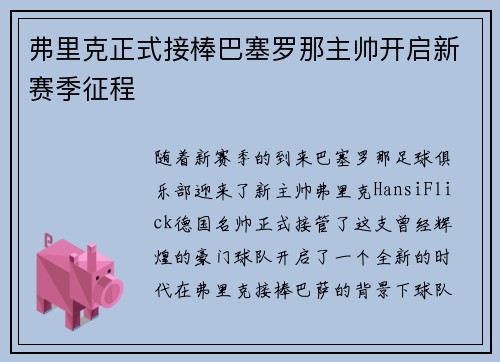 弗里克正式接棒巴塞罗那主帅开启新赛季征程

随着新赛季的到来巴塞罗那足球俱乐部迎来了新主帅弗里克HansiFlick德国名帅正式接管了这支曾经辉煌的豪门球队开启了一个全新的时代在弗里克接棒巴萨的背景下球队